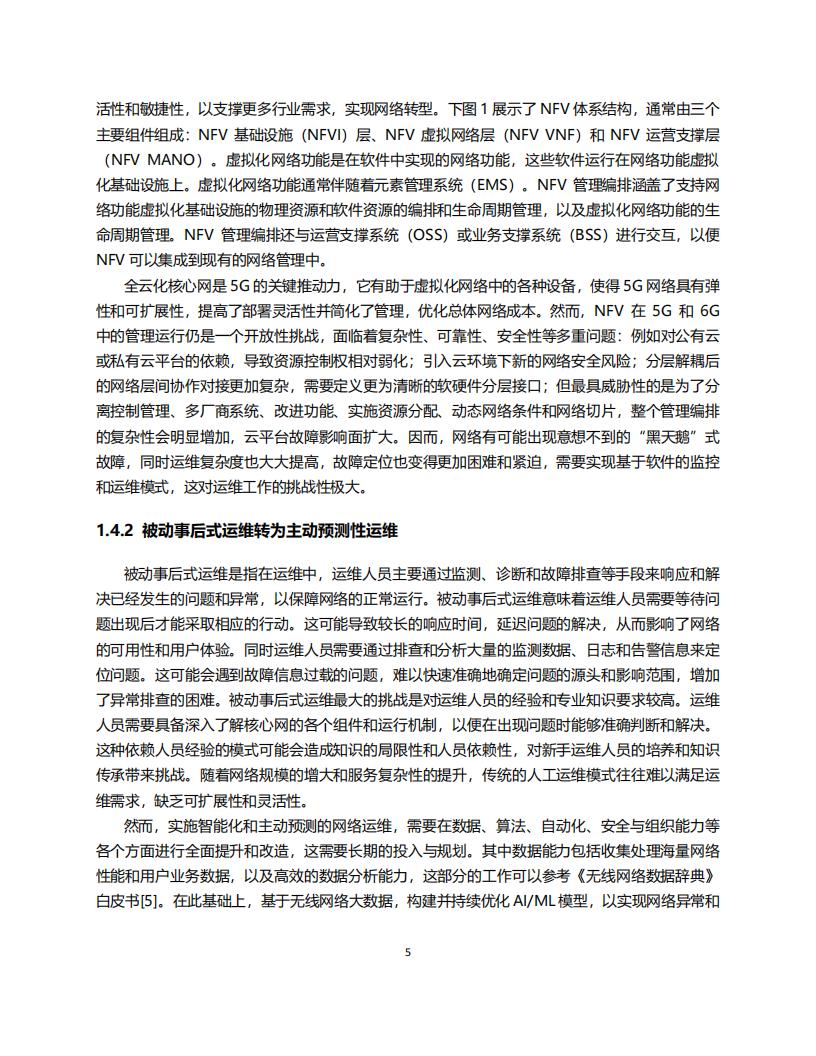 活性和敏捷性，以支撑更多行业需求，实现网络转型。下图 1 展示了 NFV 体系结构，通常由三个主要组件组成：NFV 基础设施（NFVI）层、NFV 虚拟网络层（NFV VNF）和 NFV 运营支撑层（NFV MANO）。虚拟化网络功能是在软件中实现的网络功能，这些软件运行在网络功能虚拟化基础设施上。虚拟化网络功能通常伴随着元素管理系统（EMS）。NFV 管理编排涵盖了支持网络功能虚拟化基础设施的物理资源和软件资源的编排和生命周期管理，以及虚拟化网络功能的生命周期管理。NFV 管理编排还与运营支撑系统（OSS）或业务支撑系统（BSS）进行交互，以便 NFV 可以集成到现有的网络管理中。

全云化核心网是 5G 的关键推动力，它有助于虚拟化网络中的各种设备，使得 5G 网络具有弹性和可扩展性，提高了部署灵活性并简化了管理，优化总体网络成本。然而，NFV 在 5G 和 6G 中的管理运行仍是一个开放性挑战，面临着复杂性、可靠性、安全性等多重问题：例如对公有云或私有云平台的依赖，导致资源控制权相对弱化；引入云环境下新的网络安全风险；分层解耦后的网络层间协作对接更加复杂，需要定义更为清晰的软硬件分层接口；但最具威胁性的是为了分离控制管理、多厂商系统、改进功能、实施资源分配、动态网络条件和网络切片，整个管理编排的复杂性会明显增加，云平台故障影响面扩大。因而，网络有可能出现意想不到的“黑天鹅”式故障，同时运维复杂度也大大提高，故障定位也变得更加困难和紧迫，需要实现基于软件的监控和运维模式，这对运维工作的挑战性极大。

1.4.2 被动事后式运维转为主动预测性运维

被动事后式运维是指在运维中，运维人员主要通过监测、诊断和故障排查等手段来响应和解决已经发生的问题和异常，以保障网络的正常运行。被动事后式运维意味着运维人员需要等待问题出现后才能采取相应的行动。这可能导致较长的响应时间，延迟问题的解决，从而影响了网络的可用性和用户体验。同时运维人员需要通过排查和分析大量的监测数据、日志和告警信息来定位问题。这可能会遇到故障信息过载的问题，难以快速准确地确定问题的源头和影响范围，增加了异常排查的困难。被动事后式运维最大的挑战是对运维人员的经验和专业知识要求较高。运维人员需要具备深入了解核心网的各个组件和运行机制，以便在出现问题时能够准确判断和解决。这种依赖人员经验的模式可能会造成知识的局限性和人员依赖性，对新手运维人员的培养和知识传承带来挑战。随着网络规模的增大和服务复杂性的提升，传统的人工运维模式往往难以满足运维需求，缺乏可扩展性和灵活性。

然而，实施智能化和主动预测的网络运维，需要在数据、算法、自动化、安全与组织能力等各个方面进行全面提升和改造，这需要长期的投入与规划。其中数据能力包括收集处理海量网络性能和用户业务数据，以及高效的数据分析能力，这部分的工作可以参考《无线网络数据辞典》白皮书[5]。在此基础上，基于无线网络大数据，构建并持续优化 AI/ML 模型，以实现网络异常和

5